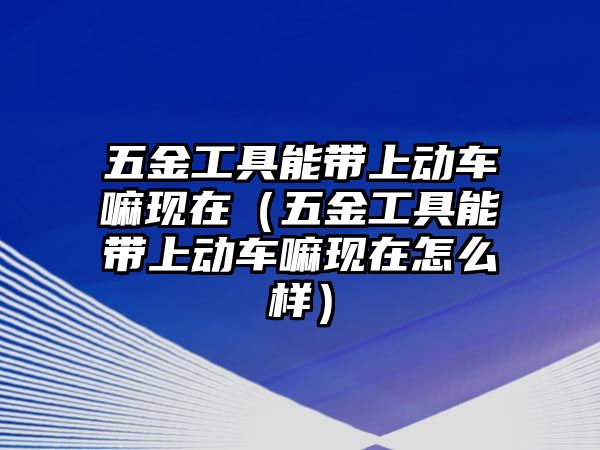 五金工具能带上动车嘛现在（五金工具能带上动车嘛现在怎么样）